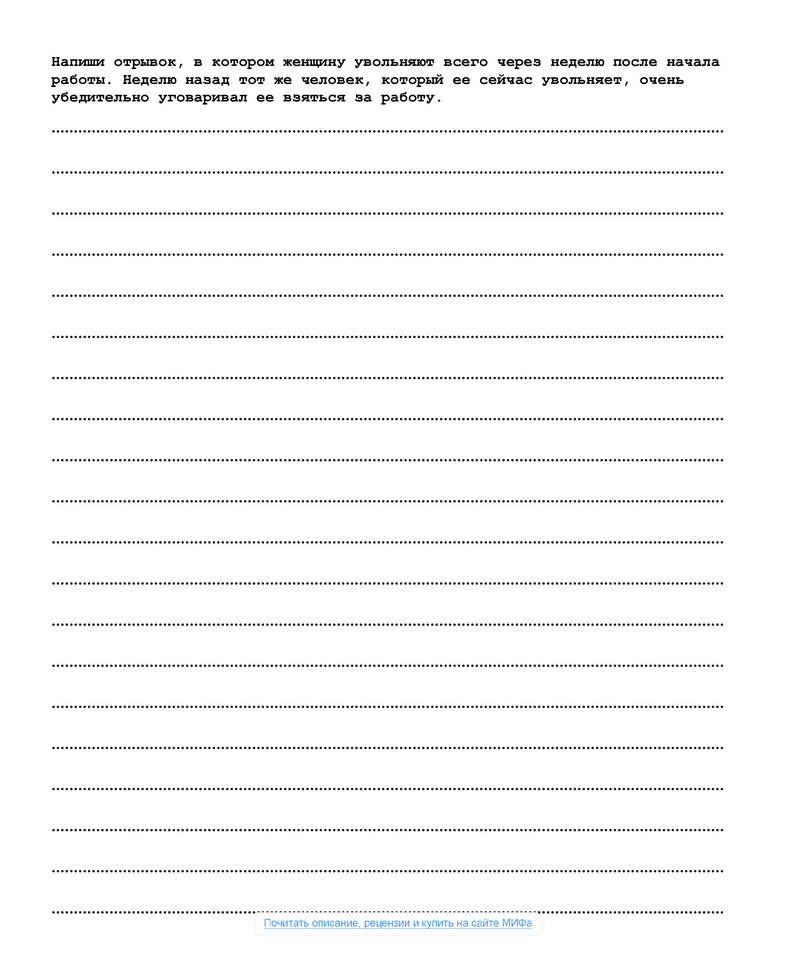 Напиши отрывок, в котором женщину увольняют всего через неделю после начала работы. Неделю назад тот же человек, который ее сейчас увольняет, очень убедительно уговаривал ее взяться за работу.

____
____
____
____
____
____
____
____
____
____
____
____
____
____
____
____
____
____
____
____

Почитать описание, рецензии и купить на сайте МИФа